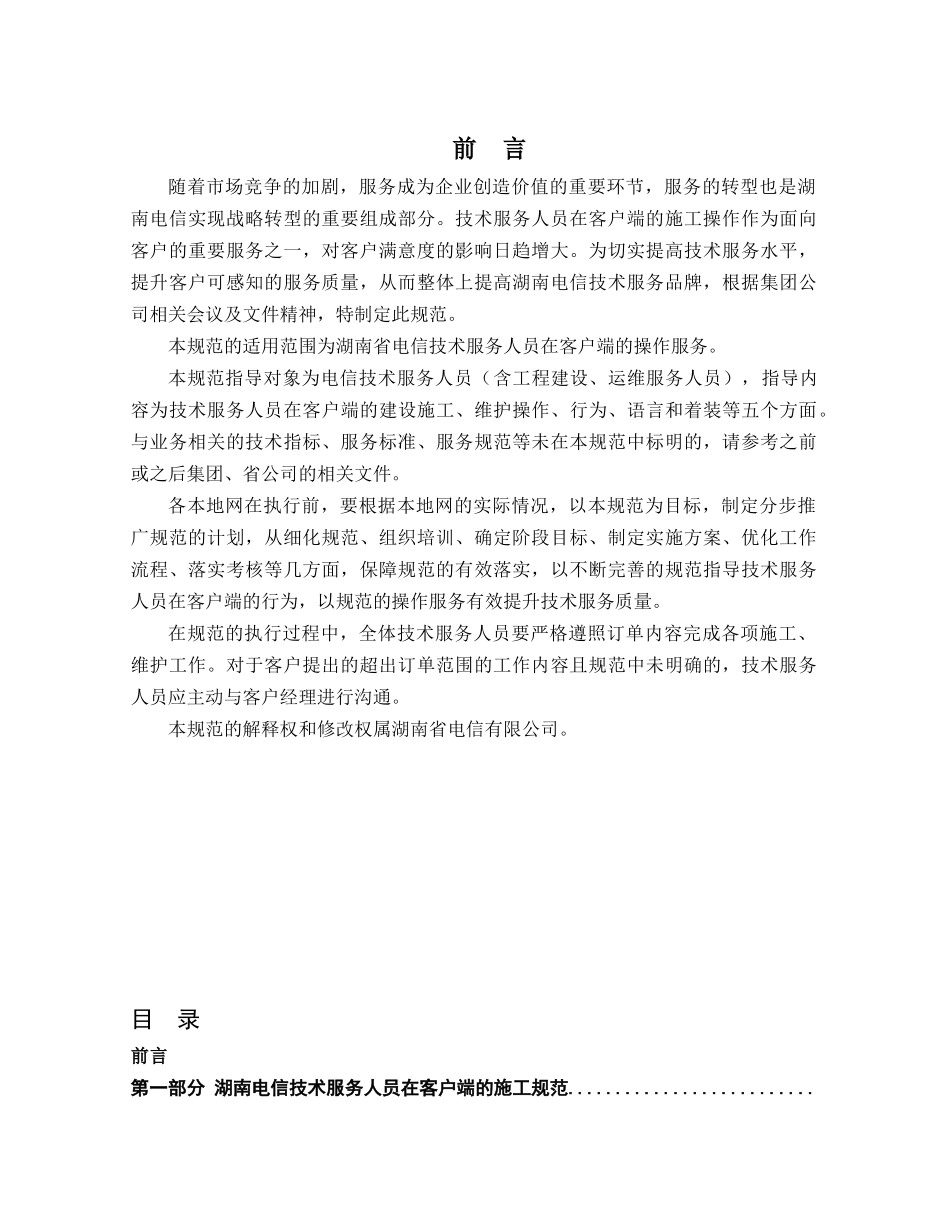 前 言

随着市场竞争的加剧，服务成为企业创造价值的重要环节，服务的转型也是湖南电信实现战略转型的重要组成部分。技术服务人员在客户端的施工操作作为面向客户的重要服务之一，对客户满意度的影响日趋增大。为切实提高技术服务水平，提升客户可感知的服务质量，从而整体上提高湖南电信技术服务品牌，根据集团公司相关会议及文件精神，特制定此规范。

本规范的适用范围为湖南省电信技术服务人员在客户端的操作服务。

本规范指导对象为电信技术服务人员（含工程建设、运维服务人员），指导内容为技术服务人员在客户端的建设施工、维护操作、行为、语言和着装等五个方面。与业务相关的技术指标、服务标准、服务规范等未在本规范中标明的，请参考之前或之后集团、省公司的相关文件。

各本地网在执行前，要根据本地网的实际情况，以本规范为目标，制定分步推广规范的计划，从细化规范、组织培训、确定阶段目标、制定实施方案、优化工作流程、落实考核等几方面，保障规范的有效落实，以不断完善的规范指导技术服务人员在客户端的行为，以规范的操作服务有效提升技术服务质量。

在规范的执行过程中，全体技术服务人员要严格遵照订单内容完成各项施工、维护工作。对于客户提出的超出订单范围的工作内容且规范中未明确的，技术服务人员应主动与客户经理进行沟通。

本规范的解释权和修改权属湖南省电信有限公司。

目 录

前言

第一部分 湖南电信技术服务人员在客户端的施工规范..........................